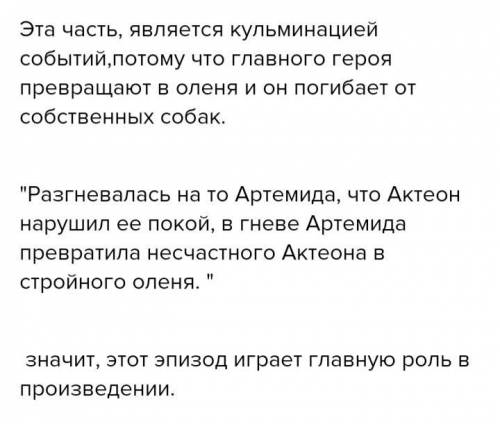 Эта часть, является кульминацией событий,потому что главного героя превращают в оленя и он погибает от собственных собак.

"Разгневалась на то Артемида, что Актеон нарушил ее покой, в гневе Артемида превратила несчастного Актеона в стройного оленя. "

значит, этот эпизод играет главную роль в произведении.